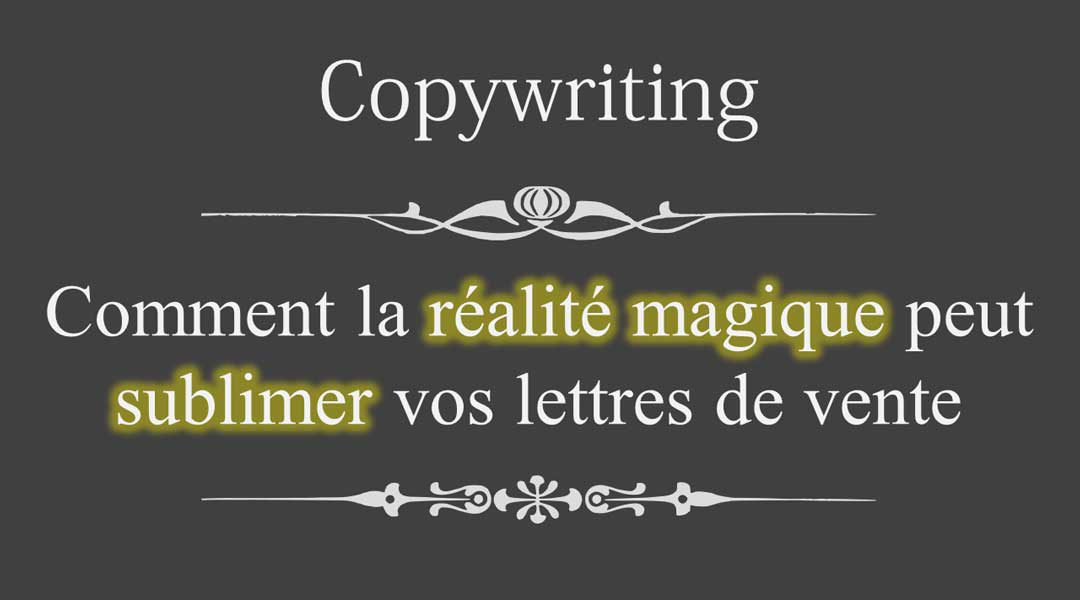 Copywriting

Comment la réalité magique peut sublimer vos lettres de vente